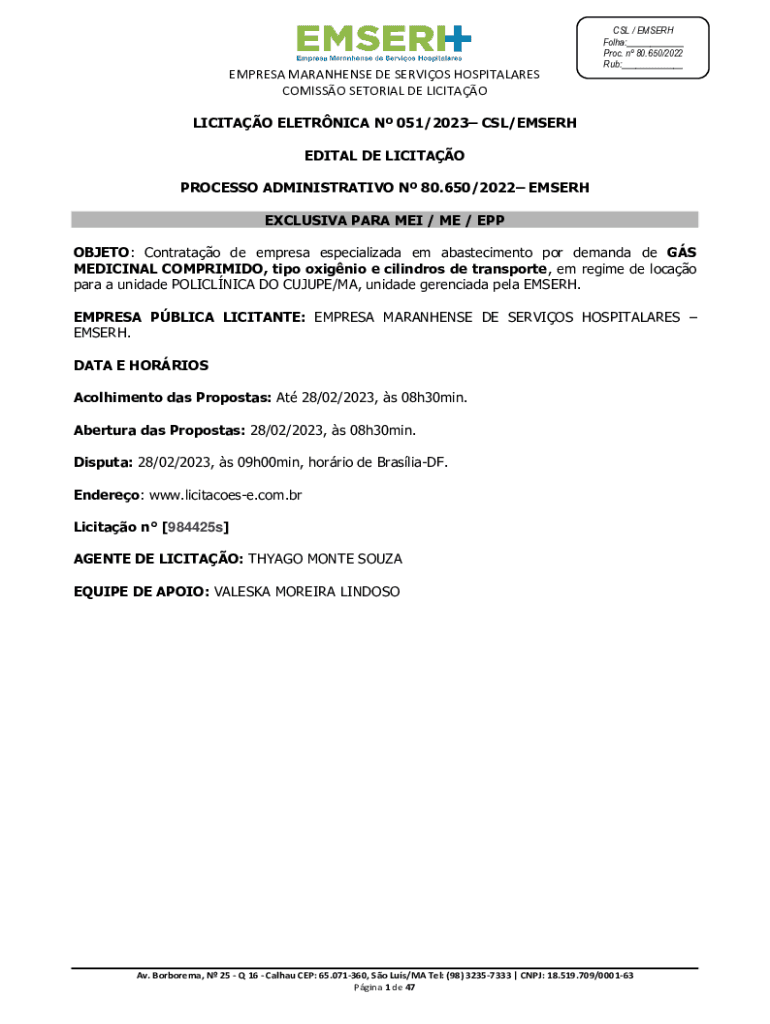 EMSERH
Empresa Maranhense de Serviços Hospitalares

CSL / EMSERH
Folha:__________
Proc. nº 80.650/2022
Rub:__________

EMPRESA MARANHENSE DE SERVIÇOS HOSPITALARES
COMISSÃO SETORIAL DE LICITAÇÃO

LICITAÇÃO ELETRÔNICA Nº 051/2023– CSL/EMSERH

EDITAL DE LICITAÇÃO

PROCESSO ADMINISTRATIVO Nº 80.650/2022– EMSERH

EXCLUSIVA PARA MEI / ME / EPP

OBJETO: Contratação de empresa especializada em abastecimento por demanda de GÁS MEDICINAL COMPRIMIDO, tipo oxigênio e cilindros de transporte, em regime de locação para a unidade POLICLÍNICA DO CUJUPE/MA, unidade gerenciada pela EMSERH.

EMPRESA PÚBLICA LICITANTE: EMPRESA MARANHENSE DE SERVIÇOS HOSPITALARES – EMSERH.

DATA E HORÁRIOS

Acolhimento das Propostas: Até 28/02/2023, às 08h30min.

Abertura das Propostas: 28/02/2023, às 08h30min.

Disputa: 28/02/2023, às 09h00min, horário de Brasília-DF.

Endereço: www.licitacoes-e.com.br

Licitação n° [984425s]

AGENTE DE LICITAÇÃO: THYAGO MONTE SOUZA

EQUIPE DE APOIO: VALESKA MOREIRA LINDOSO

Av. Borborema, Nº 25 - Q 16 - Calhau CEP: 65.071-360, São Luís/MA Tel: (98) 3235-7333 | CNPJ: 18.519.709/0001-63
Página 1 de 47